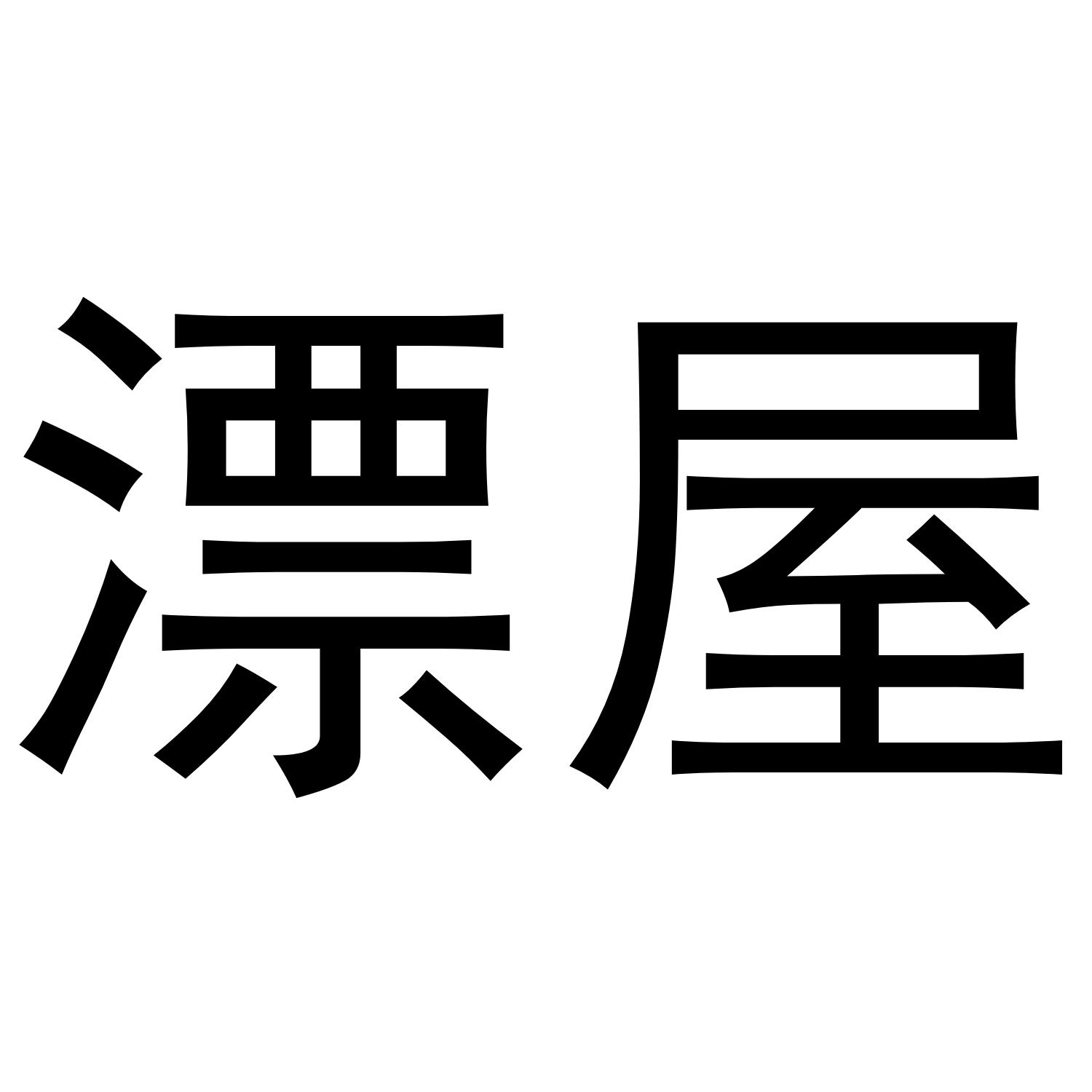 漂屋